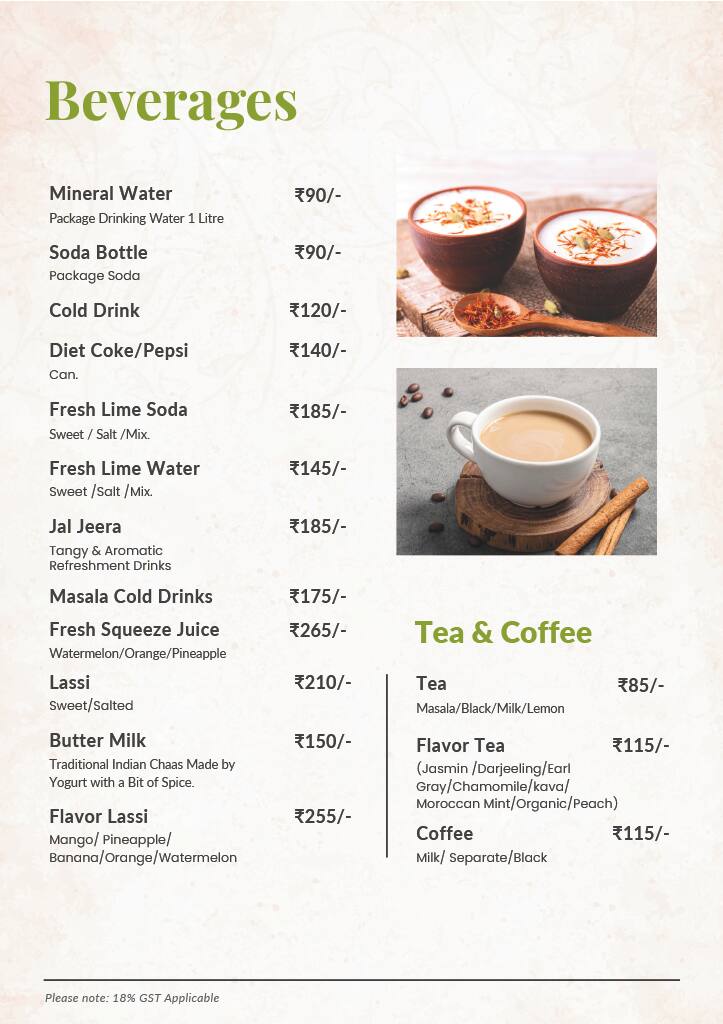 Beverages

Mineral Water ₹90/-
Package Drinking Water 1 Litre

Soda Bottle ₹90/-
Package Soda

Cold Drink ₹120/-

Diet Coke/Pepsi ₹140/-
Can.

Fresh Lime Soda ₹185/-
Sweet / Salt /Mix.

Fresh Lime Water ₹145/-
Sweet /Salt /Mix.

Jal Jeera ₹185/-
Tangy & Aromatic Refreshment Drinks

Masala Cold Drinks ₹175/-

Fresh Squeeze Juice ₹265/-
Watermelon/Orange/Pineapple

Lassi ₹210/-
Sweet/Salted

Butter Milk ₹150/-
Traditional Indian Chaas Made by Yogurt with a Bit of Spice.

Flavor Lassi ₹255/-
Mango/ Pineapple/ Banana/Orange/Watermelon

Tea & Coffee

Tea ₹85/-
Masala/Black/Milk/Lemon

Flavor Tea ₹115/-
(Jasmin /Darjeeling/Earl Gray/Chamomile/kava/ Moroccan Mint/Organic/Peach)

Coffee ₹115/-
Milk/ Separate/Black

Please note: 18% GST Applicable